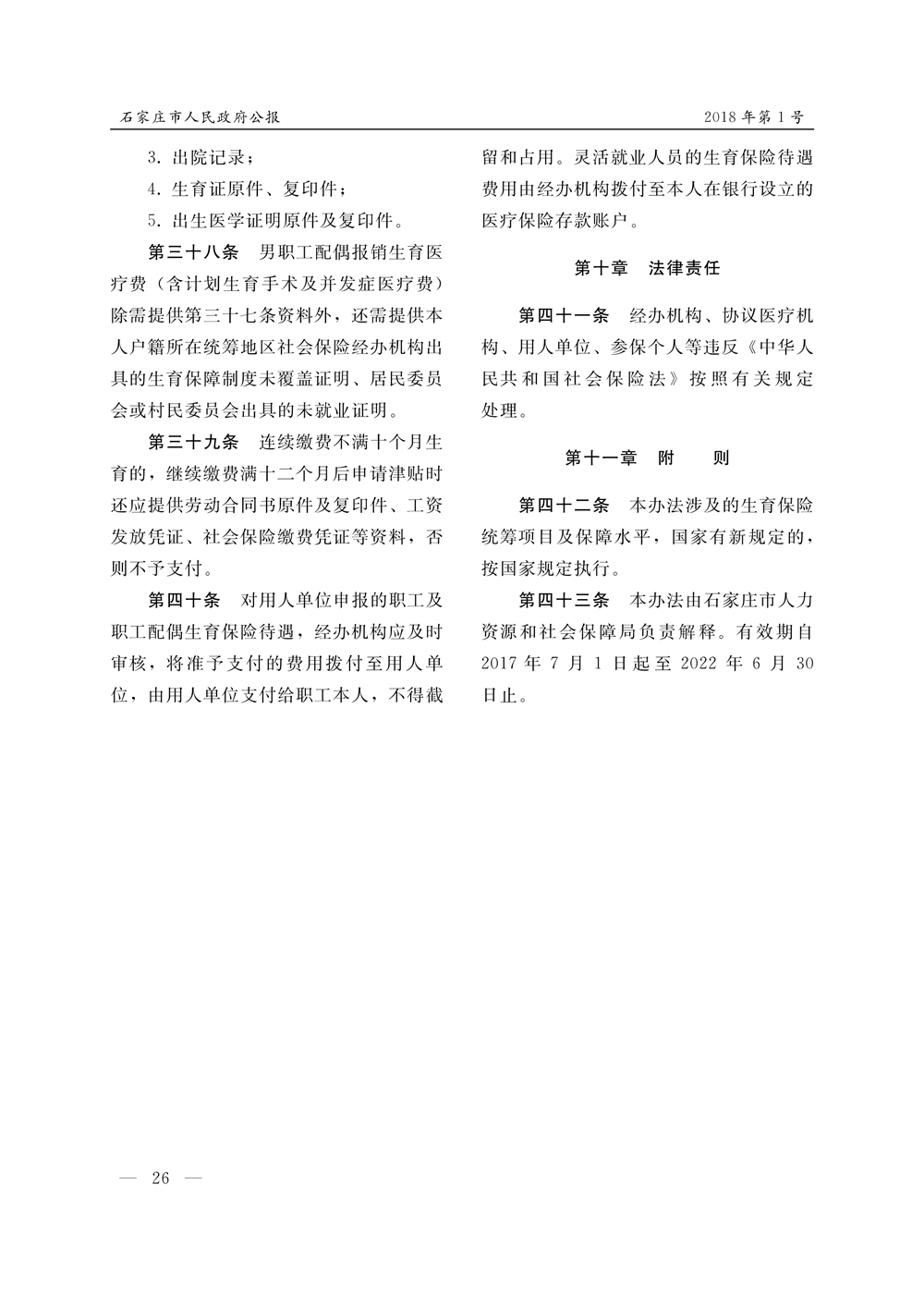 石家庄市人民政府公报

2018年第1号

3. 出院记录；

4. 生育证原件、复印件；

5. 出生医学证明原件及复印件。

第三十八条　男职工配偶报销生育医疗费（含计划生育手术及并发症医疗费）除需提供第三十七条资料外，还需提供本人户籍所在统筹地区社会保险经办机构出具的生育保障制度未覆盖证明、居民委员会或村民委员会出具的未就业证明。

第三十九条　连续缴费不满十个月生育的，继续缴费满十二个月后申请津贴时还应提供劳动合同书原件及复印件、工资发放凭证、社会保险缴费凭证等资料，否则不予支付。

第四十条　对用人单位申报的职工及职工配偶生育保险待遇，经办机构应及时审核，将准予支付的费用拨付至用人单位，由用人单位支付给职工本人，不得截留和占用。灵活就业人员的生育保险待遇费用由经办机构拨付至本人在银行设立的医疗保险存款账户。

第十章　法律责任

第四十一条　经办机构、协议医疗机构、用人单位、参保个人等违反《中华人民共和国社会保险法》按照有关规定处理。

第十一章　附　　则

第四十二条　本办法涉及的生育保险统筹项目及保障水平，国家有新规定的，按国家规定执行。

第四十三条　本办法由石家庄市人力资源和社会保障局负责解释。有效期自2017年7月1日起至2022年6月30日止。

— 26 —